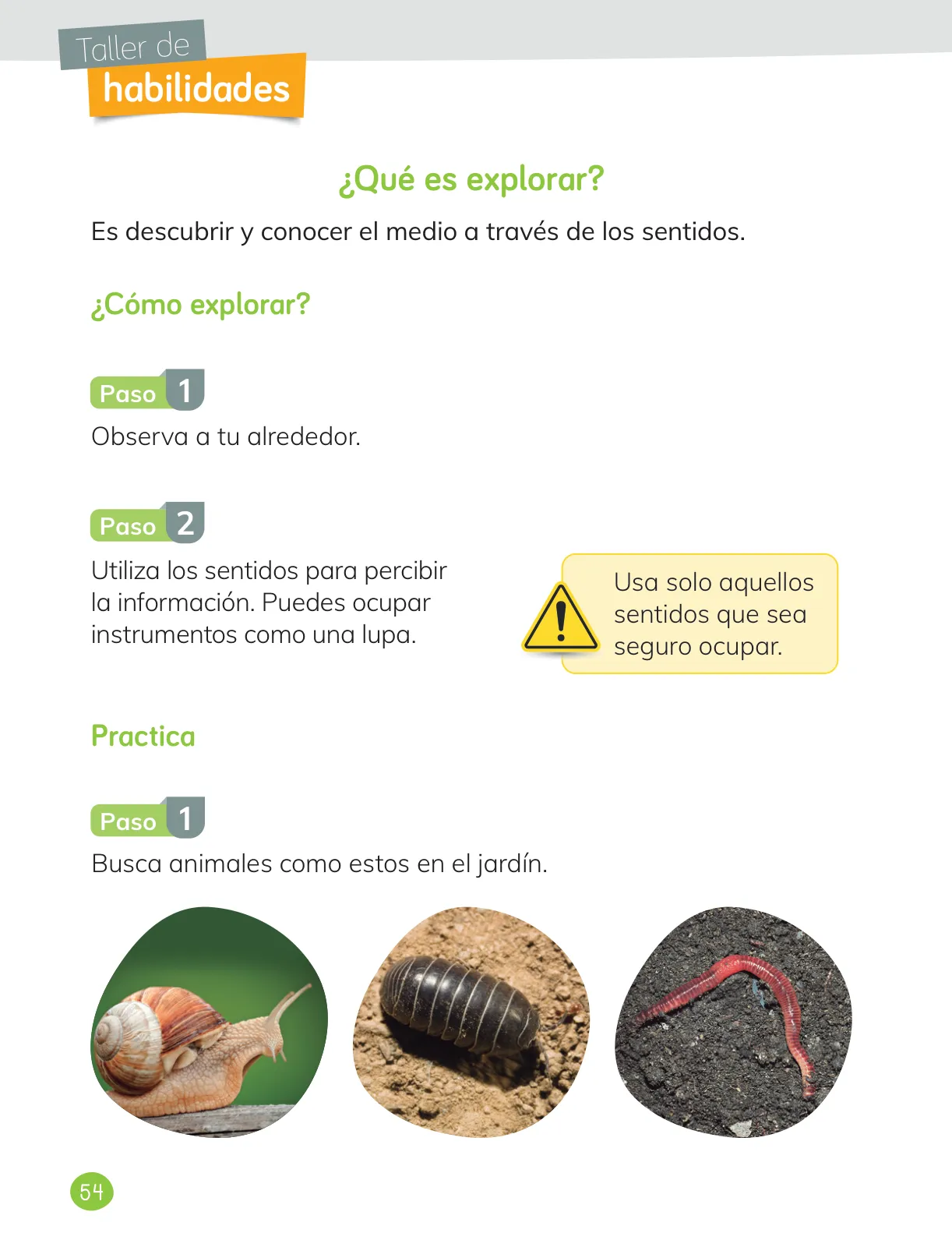 Taller de
habilidades

¿Qué es explorar?

Es descubrir y conocer el medio a través de los sentidos.

¿Cómo explorar?

Paso 1

Observa a tu alrededor.

Paso 2

Utiliza los sentidos para percibir la información. Puedes ocupar instrumentos como una lupa.

Usa solo aquellos sentidos que sea seguro ocupar.

Practica

Paso 1

Busca animales como estos en el jardín.

54